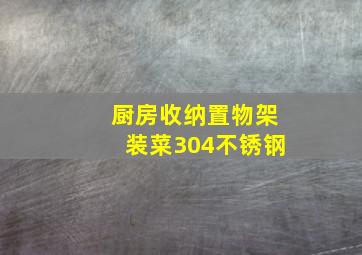 厨房收纳置物架
装菜304不锈钢